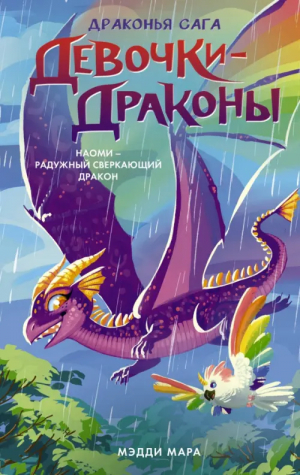 ДРАКОНЬЯ САГА

ДЕВОЧКИ-ДРАКОНЫ

НАОМИ – РАДУЖНЫЙ СВЕРКАЮЩИЙ ДРАКОН

МЭДДИ МАРА